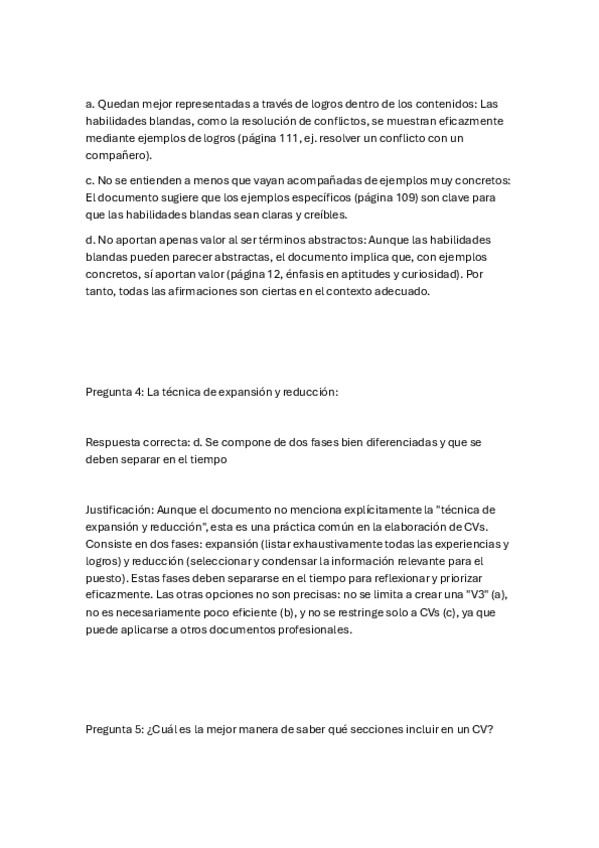 a. Quedan mejor representadas a través de logros dentro de los contenidos: Las habilidades blandas, como la resolución de conflictos, se muestran eficazmente mediante ejemplos de logros (página 111, ej. resolver un conflicto con un compañero).

c. No se entienden a menos que vayan acompañadas de ejemplos muy concretos: El documento sugiere que los ejemplos específicos (página 109) son clave para que las habilidades blandas sean claras y creíbles.

d. No aportan apenas valor al ser términos abstractos: Aunque las habilidades blandas pueden parecer abstractas, el documento implica que, con ejemplos concretos, sí aportan valor (página 12, énfasis en aptitudes y curiosidad). Por tanto, todas las afirmaciones son ciertas en el contexto adecuado.

Pregunta 4: La técnica de expansión y reducción:

Respuesta correcta: d. Se compone de dos fases bien diferenciadas y que se deben separar en el tiempo

Justificación: Aunque el documento no menciona explícitamente la "técnica de expansión y reducción", esta es una práctica común en la elaboración de CVs. Consiste en dos fases: expansión (listar exhaustivamente todas las experiencias y logros) y reducción (seleccionar y condensar la información relevante para el puesto). Estas fases deben separarse en el tiempo para reflexionar y priorizar eficazmente. Las otras opciones no son precisas: no se limita a crear una "V3" (a), no es necesariamente poco eficiente (b), y no se restringe solo a CVs (c), ya que puede aplicarse a otros documentos profesionales.

Pregunta 5: ¿Cuál es la mejor manera de saber qué secciones incluir en un CV?